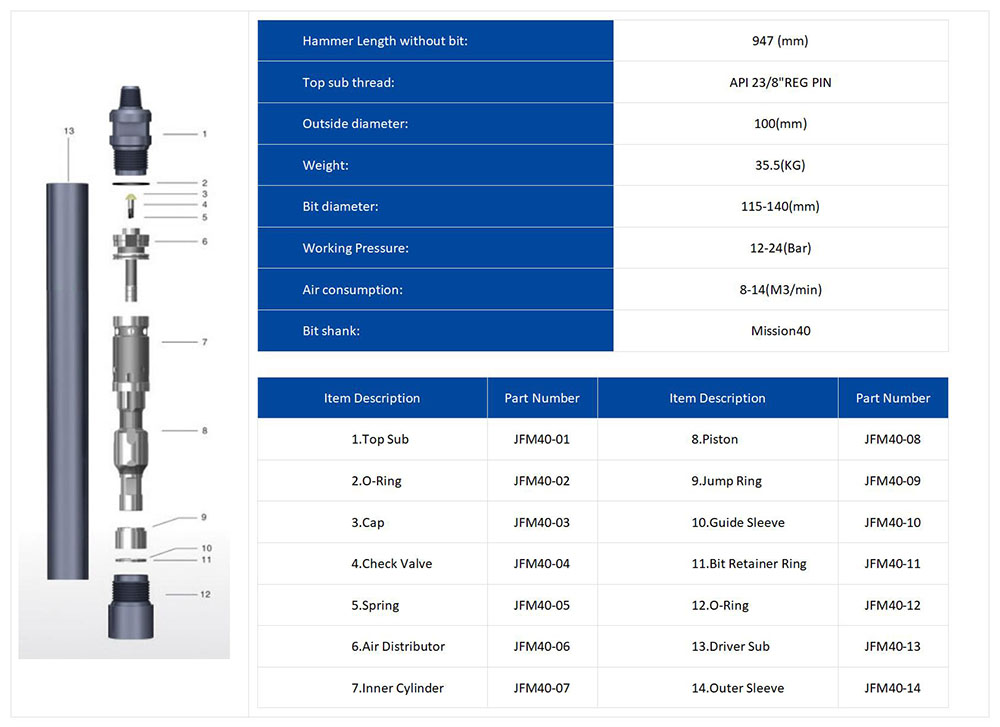 13

1

2

3

4

5

6

7

8

9

10

11

12

| Hammer Length without bit: | 947 (mm) |
|---|---|
| Top sub thread: | API 23/8"REG PIN |
| Outside diameter: | 100(mm) |
| Weight: | 35.5(KG) |
| Bit diameter: | 115-140(mm) |
| Working Pressure: | 12-24(Bar) |
| Air consumption: | 8-14(M3/min) |
| Bit shank: | Mission40 |

| Item Description | Part Number | Item Description | Part Number |
|---|---|---|---|
| 1.Top Sub | JFM40-01 | 8.Piston | JFM40-08 |
| 2.O-Ring | JFM40-02 | 9.Jump Ring | JFM40-09 |
| 3.Cap | JFM40-03 | 10.Guide Sleeve | JFM40-10 |
| 4.Check Valve | JFM40-04 | 11.Bit Retainer Ring | JFM40-11 |
| 5.Spring | JFM40-05 | 12.O-Ring | JFM40-12 |
| 6.Air Distributor | JFM40-06 | 13.Driver Sub | JFM40-13 |
| 7.Inner Cylinder | JFM40-07 | 14.Outer Sleeve | JFM40-14 |